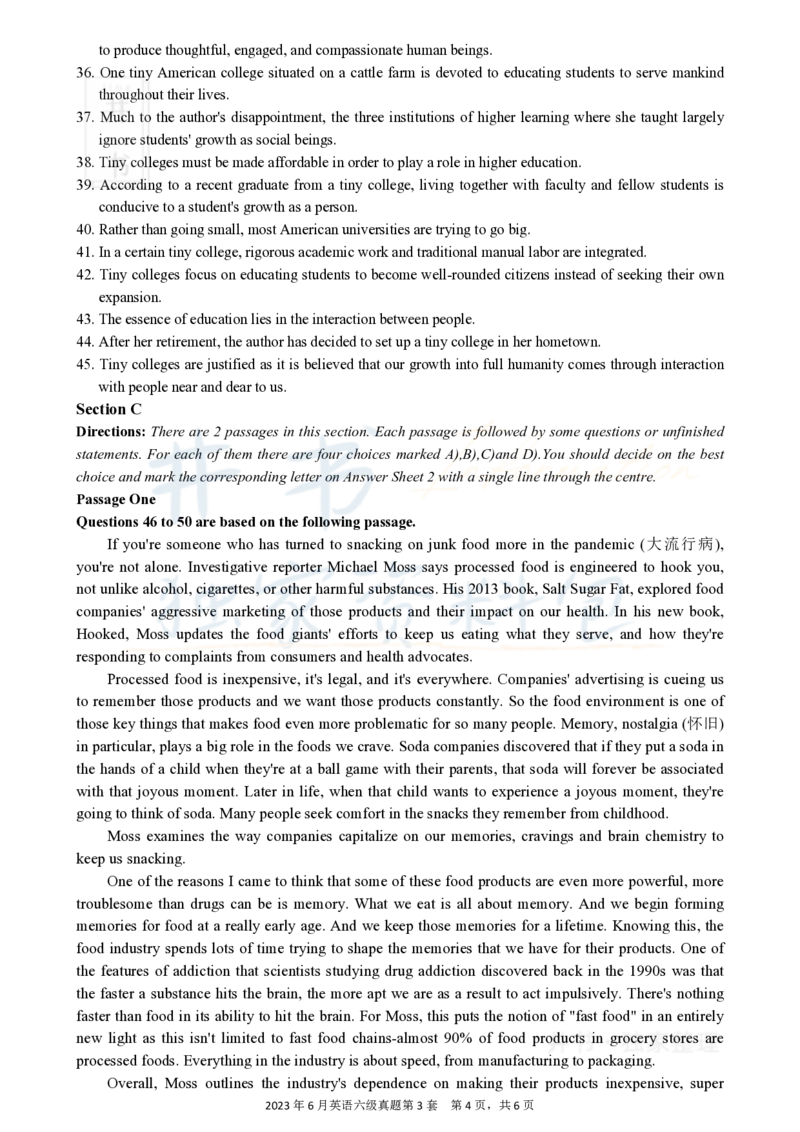 to produce thoughtful, engaged, and compassionate human beings.

36. One tiny American college situated on a cattle farm is devoted to educating students to serve mankind throughout their lives.

37. Much to the author's disappointment, the three institutions of higher learning where she taught largely ignore students' growth as social beings.

38. Tiny colleges must be made affordable in order to play a role in higher education.

39. According to a recent graduate from a tiny college, living together with faculty and fellow students is conducive to a student's growth as a person.

40. Rather than going small, most American universities are trying to go big.

41. In a certain tiny college, rigorous academic work and traditional manual labor are integrated.

42. Tiny colleges focus on educating students to become well-rounded citizens instead of seeking their own expansion.

43. The essence of education lies in the interaction between people.

44. After her retirement, the author has decided to set up a tiny college in her hometown.

45. Tiny colleges are justified as it is believed that our growth into full humanity comes through interaction with people near and dear to us.

Section C

Directions: There are 2 passages in this section. Each passage is followed by some questions or unfinished statements. For each of them there are four choices marked A),B),C)and D).You should decide on the best choice and mark the corresponding letter on Answer Sheet 2 with a single line through the centre.

Passage One

Questions 46 to 50 are based on the following passage.

If you're someone who has turned to snacking on junk food more in the pandemic (大流行病), you're not alone. Investigative reporter Michael Moss says processed food is engineered to hook you, not unlike alcohol, cigarettes, or other harmful substances. His 2013 book, Salt Sugar Fat, explored food companies' aggressive marketing of those products and their impact on our health. In his new book, Hooked, Moss updates the food giants' efforts to keep us eating what they serve, and how they're responding to complaints from consumers and health advocates.

Processed food is inexpensive, it's legal, and it's everywhere. Companies' advertising is cueing us to remember those products and we want those products constantly. So the food environment is one of those key things that makes food even more problematic for so many people. Memory, nostalgia (怀旧) in particular, plays a big role in the foods we crave. Soda companies discovered that if they put a soda in the hands of a child when they're at a ball game with their parents, that soda will forever be associated with that joyous moment. Later in life, when that child wants to experience a joyous moment, they're going to think of soda. Many people seek comfort in the snacks they remember from childhood.

Moss examines the way companies capitalize on our memories, cravings and brain chemistry to keep us snacking.

One of the reasons I came to think that some of these food products are even more powerful, more troublesome than drugs can be is memory. What we eat is all about memory. And we begin forming memories for food at a really early age. And we keep those memories for a lifetime. Knowing this, the food industry spends lots of time trying to shape the memories that we have for their products. One of the features of addiction that scientists studying drug addiction discovered back in the 1990s was that the faster a substance hits the brain, the more apt we are as a result to act impulsively. There's nothing faster than food in its ability to hit the brain. For Moss, this puts the notion of "fast food" in an entirely new light as this isn't limited to fast food chains-almost 90% of food products in grocery stores are processed foods. Everything in the industry is about speed, from manufacturing to packaging.

Overall, Moss outlines the industry's dependence on making their products inexpensive, super

2023 年 6 月英语六级真题第 3 套 第 4 页，共 6 页